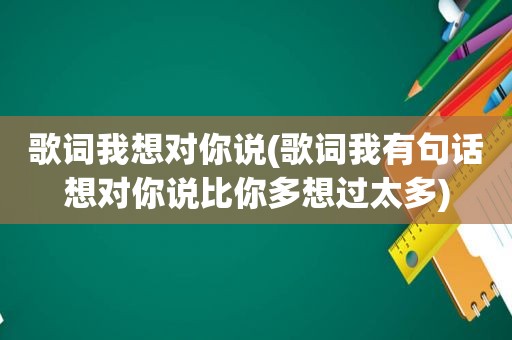 歌词我想对你说(歌词我有句话想对你说比你多想过太多)